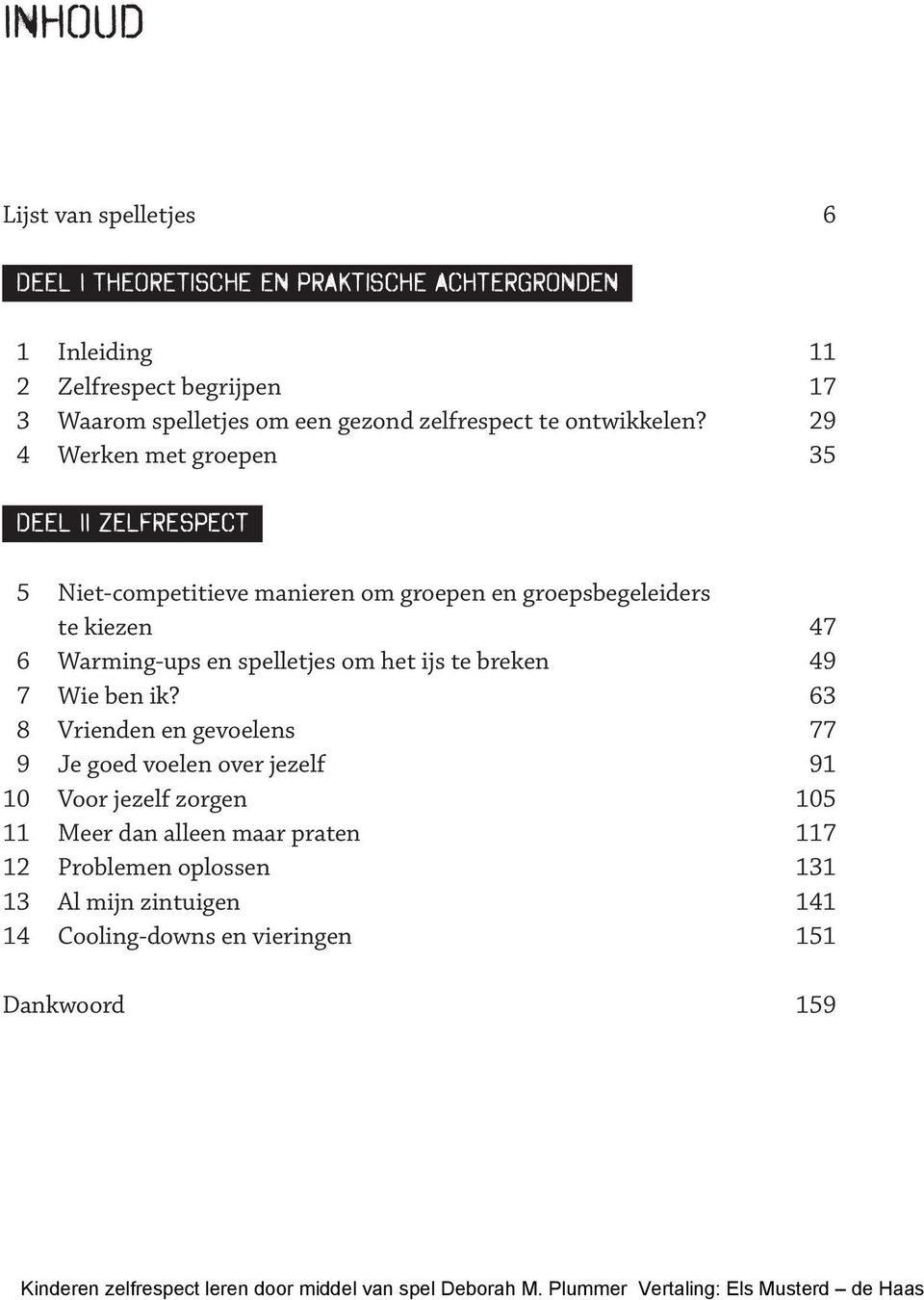 INHOUD

Lijst van spelletjes 6

DEEL I THEORETISCHE EN PRAKTISCHE ACHTERGRONDEN

1 Inleiding 11
2 Zelfrespect begrijpen 17
3 Waarom spelletjes om een gezond zelfrespect te ontwikkelen? 29
4 Werken met groepen 35

DEEL II ZELFRESPECT

5 Niet-competitieve manieren om groepen en groepsbegeleiders te kiezen 47
6 Warming-ups en spelletjes om het ijs te breken 49
7 Wie ben ik? 63
8 Vrienden en gevoelens 77
9 Je goed voelen over jezelf 91
10 Voor jezelf zorgen 105
11 Meer dan alleen maar praten 117
12 Problemen oplossen 131
13 Al mijn zintuigen 141
14 Cooling-downs en vieringen 151

Dankwoord 159

Kinderen zelfrespect leren door middel van spel Deborah M. Plummer Vertaling: Els Musterd – de Haas